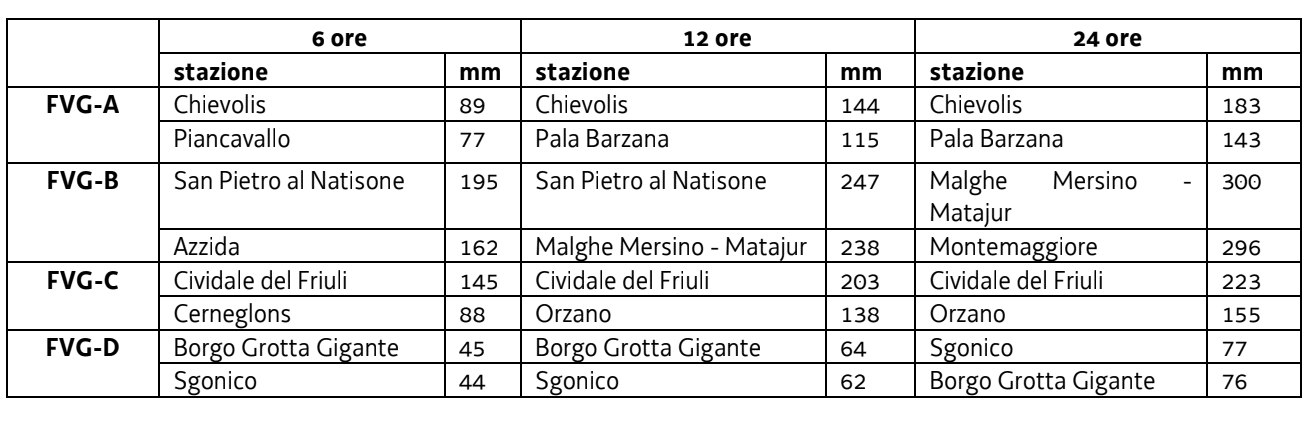 | | 6 ore | | 12 ore | | 24 ore | |
|---|---|---|---|---|---|---|
| | **stazione** | **mm** | **stazione** | **mm** | **stazione** | **mm** |
| **FVG-A** | Chievolis | 89 | Chievolis | 144 | Chievolis | 183 |
| | Piancavallo | 77 | Pala Barzana | 115 | Pala Barzana | 143 |
| **FVG-B** | San Pietro al Natisone | 195 | San Pietro al Natisone | 247 | Malghe Mersino - Matajur | 300 |
| | Azzida | 162 | Malghe Mersino - Matajur | 238 | Montemaggiore | 296 |
| **FVG-C** | Cividale del Friuli | 145 | Cividale del Friuli | 203 | Cividale del Friuli | 223 |
| | Cerneglons | 88 | Orzano | 138 | Orzano | 155 |
| **FVG-D** | Borgo Grotta Gigante | 45 | Borgo Grotta Gigante | 64 | Sgonico | 77 |
| | Sgonico | 44 | Sgonico | 62 | Borgo Grotta Gigante | 76 |